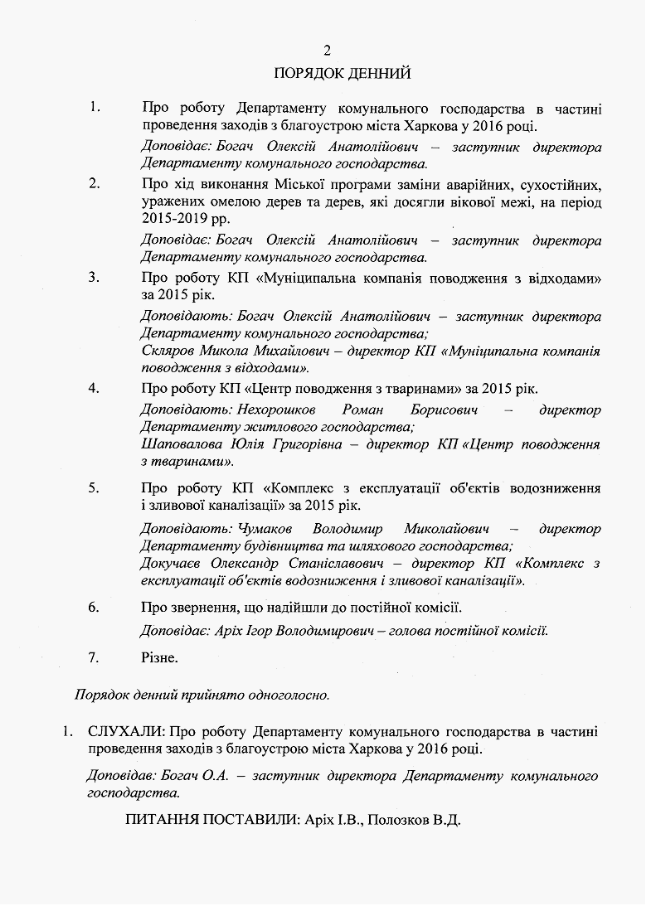 2

ПОРЯДОК ДЕННИЙ

1. Про роботу Департаменту комунального господарства в частині проведення заходів з благоустрою міста Харкова у 2016 році.

Доповідає: Богач Олексій Анатолійович – заступник директора Департаменту комунального господарства.

2. Про хід виконання Міської програми заміни аварійних, сухостійних, уражених омелою дерев та дерев, які досягли вікової межі, на період 2015-2019 рр.

Доповідає: Богач Олексій Анатолійович – заступник директора Департаменту комунального господарства.

3. Про роботу КП «Муніципальна компанія поводження з відходами» за 2015 рік.

Доповідають: Богач Олексій Анатолійович – заступник директора Департаменту комунального господарства;
Скляров Микола Михайлович – директор КП «Муніципальна компанія поводження з відходами».

4. Про роботу КП «Центр поводження з тваринами» за 2015 рік.

Доповідають: Нехорошков Роман Борисович – директор Департаменту житлового господарства;
Шаповалова Юлія Григорівна – директор КП «Центр поводження з тваринами».

5. Про роботу КП «Комплекс з експлуатації об'єктів водозниження і зливової каналізації» за 2015 рік.

Доповідають: Чумаков Володимир Миколайович – директор Департаменту будівництва та шляхового господарства;
Докучаєв Олександр Станіславович – директор КП «Комплекс з експлуатації об'єктів водозниження і зливової каналізації».

6. Про звернення, що надійшли до постійної комісії.

Доповідає: Аріх Ігор Володимирович – голова постійної комісії.

7. Різне.

Порядок денний прийнято одноголосно.

1. СЛУХАЛИ: Про роботу Департаменту комунального господарства в частині проведення заходів з благоустрою міста Харкова у 2016 році.

Доповідав: Богач О.А. – заступник директора Департаменту комунального господарства.

ПИТАННЯ ПОСТАВИЛИ: Аріх І.В., Полозков В.Д.